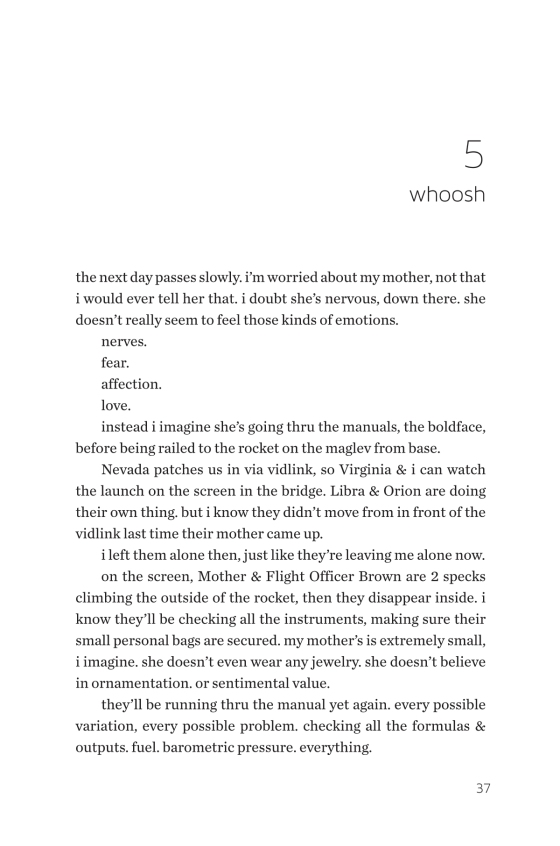 5
whoosh

the next day passes slowly. i'm worried about my mother, not that i would ever tell her that. i doubt she's nervous, down there. she doesn't really seem to feel those kinds of emotions.

nerves.

fear.

affection.

love.

instead i imagine she's going thru the manuals, the boldface, before being railed to the rocket on the maglev from base.

Nevada patches us in via vidlink, so Virginia & i can watch the launch on the screen in the bridge. Libra & Orion are doing their own thing. but i know they didn't move from in front of the vidlink last time their mother came up.

i left them alone then, just like they're leaving me alone now.

on the screen, Mother & Flight Officer Brown are 2 specks climbing the outside of the rocket, then they disappear inside. i know they'll be checking all the instruments, making sure their small personal bags are secured. my mother's is extremely small, i imagine. she doesn't even wear any jewelry. she doesn't believe in ornamentation. or sentimental value.

they'll be running thru the manual yet again. every possible variation, every possible problem. checking all the formulas & outputs. fuel. barometric pressure. everything.

37